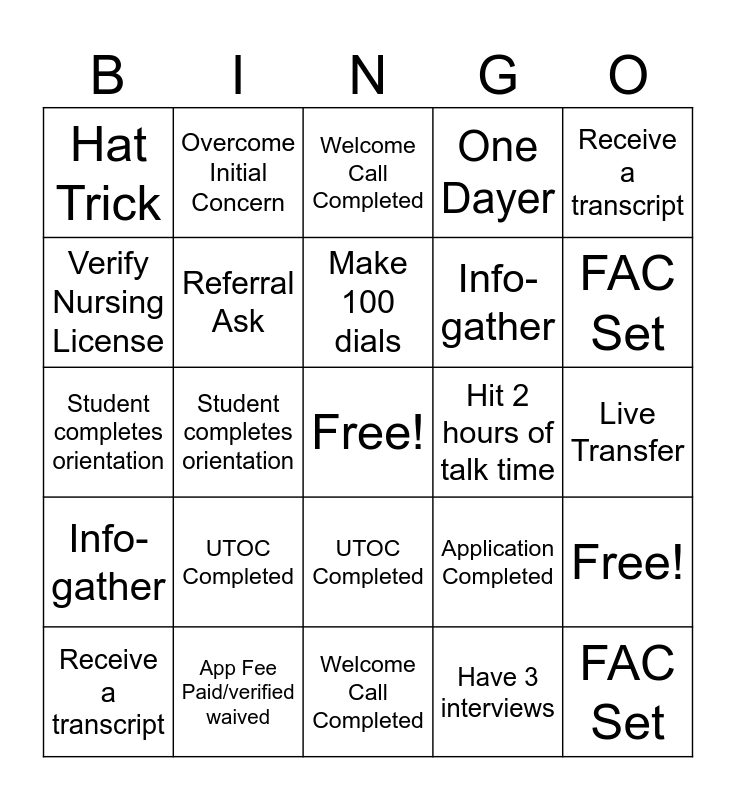 | B | I | N | G | O |
|---|---|---|---|---|
| Hat Trick | Overcome Initial Concern | Welcome Call Completed | One Dayer | Receive a transcript |
| Verify Nursing License | Referral Ask | Make 100 dials | Info-gather | FAC Set |
| Student completes orientation | Student completes orientation | Free! | Hit 2 hours of talk time | Live Transfer |
| Info-gather | UTOC Completed | UTOC Completed | Application Completed | Free! |
| Receive a transcript | App Fee Paid/verified waived | Welcome Call Completed | Have 3 interviews | FAC Set |